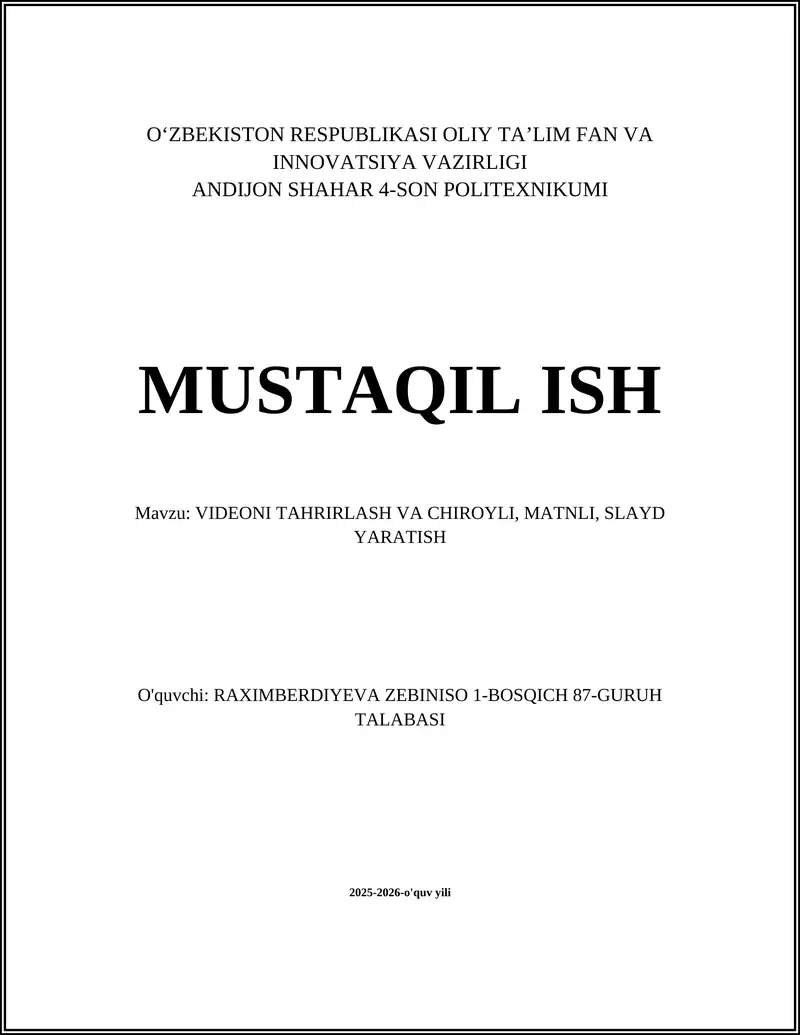 O‘ZBEKISTON RESPUBLIKASI OLIY TA’LIM FAN VA INNOVATSIYA VAZIRLIGI
ANDIJON SHAHAR 4-SON POLITEXNIKUMI

MUSTAQIL ISH

Mavzu: VIDEONI TAHRIRLASH VA CHIROYLI, MATNLI, SLAYD YARATISH

O'quvchi: RAXIMBERDIYEVA ZEBINISO 1-BOSQICH 87-GURUH TALABASI

2025-2026-o'quv yili